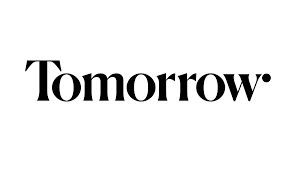 Tomorrow